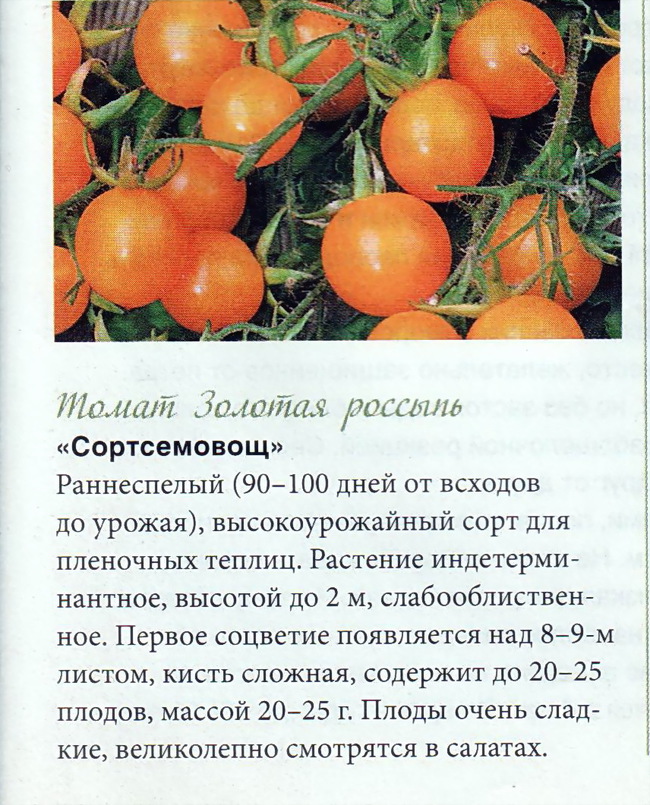 Томат Золотая россыпь

«Сортсемовощ»

Раннеспелый (90–100 дней от всходов до урожая), высокоурожайный сорт для пленочных теплиц. Растение индетерминантное, высотой до 2 м, слабооблиственное. Первое соцветие появляется над 8–9-м листом, кисть сложная, содержит до 20–25 плодов, массой 20–25 г. Плоды очень сладкие, великолепно смотрятся в салатах.